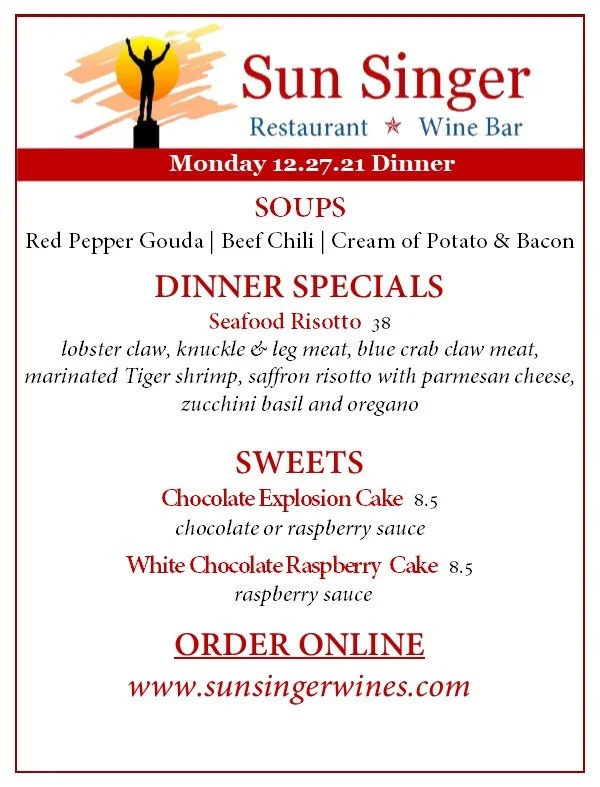 Sun Singer
Restaurant ★ Wine Bar

Monday 12.27.21 Dinner

SOUPS
Red Pepper Gouda | Beef Chili | Cream of Potato & Bacon

DINNER SPECIALS
Seafood Risotto 38
lobster claw, knuckle & leg meat, blue crab claw meat, marinated Tiger shrimp, saffron risotto with parmesan cheese, zucchini basil and oregano

SWEETS
Chocolate Explosion Cake 8.5
chocolate or raspberry sauce
White Chocolate Raspberry Cake 8.5
raspberry sauce

ORDER ONLINE
www.sunsingerwines.com